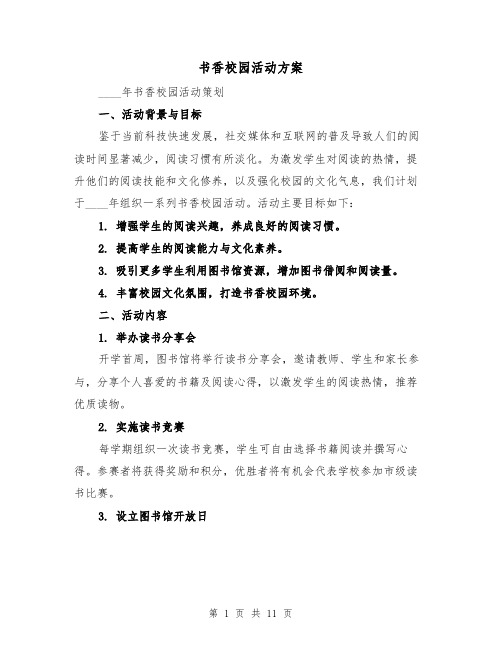 书香校园活动方案

____年书香校园活动策划

一、活动背景与目标

鉴于当前科技快速发展，社交媒体和互联网的普及导致人们的阅读时间显著减少，阅读习惯有所淡化。为激发学生对阅读的热情，提升他们的阅读技能和文化修养，以及强化校园的文化气息，我们计划于____年组织一系列书香校园活动。活动主要目标如下：

1. 增强学生的阅读兴趣，养成良好的阅读习惯。

2. 提高学生的阅读能力与文化素养。

3. 吸引更多学生利用图书馆资源，增加图书借阅和阅读量。

4. 丰富校园文化氛围，打造书香校园环境。

二、活动内容

1. 举办读书分享会

开学首周，图书馆将举行读书分享会，邀请教师、学生和家长参与，分享个人喜爱的书籍及阅读心得，以激发学生的阅读热情，推荐优质读物。

2. 实施读书竞赛

每学期组织一次读书竞赛，学生可自由选择书籍阅读并撰写心得。参赛者将获得奖励和积分，优胜者将有机会代表学校参加市级读书比赛。

3. 设立图书馆开放日

第 1 页 共 11 页